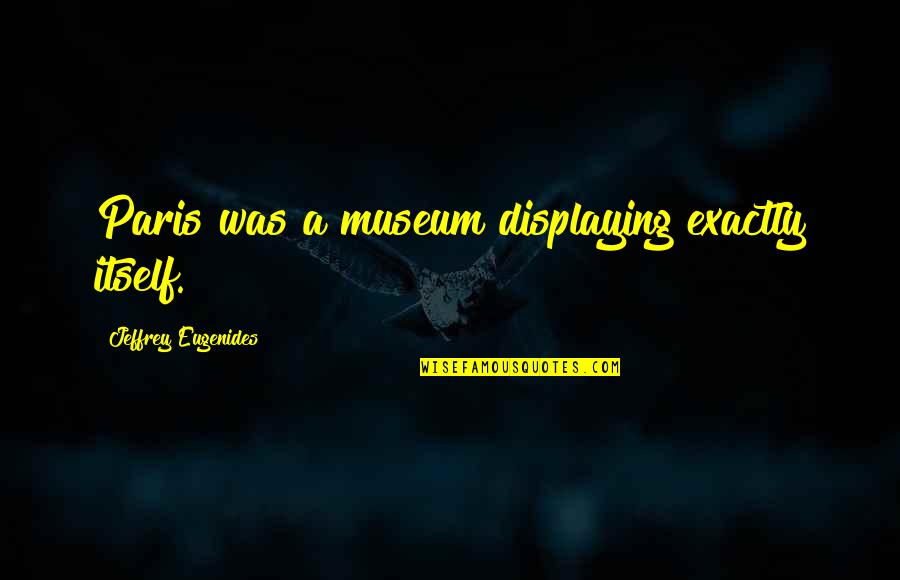 Paris was a museum displaying exactly itself.

Jeffrey Eugenides

WISEFAMOUSQUOTES.COM